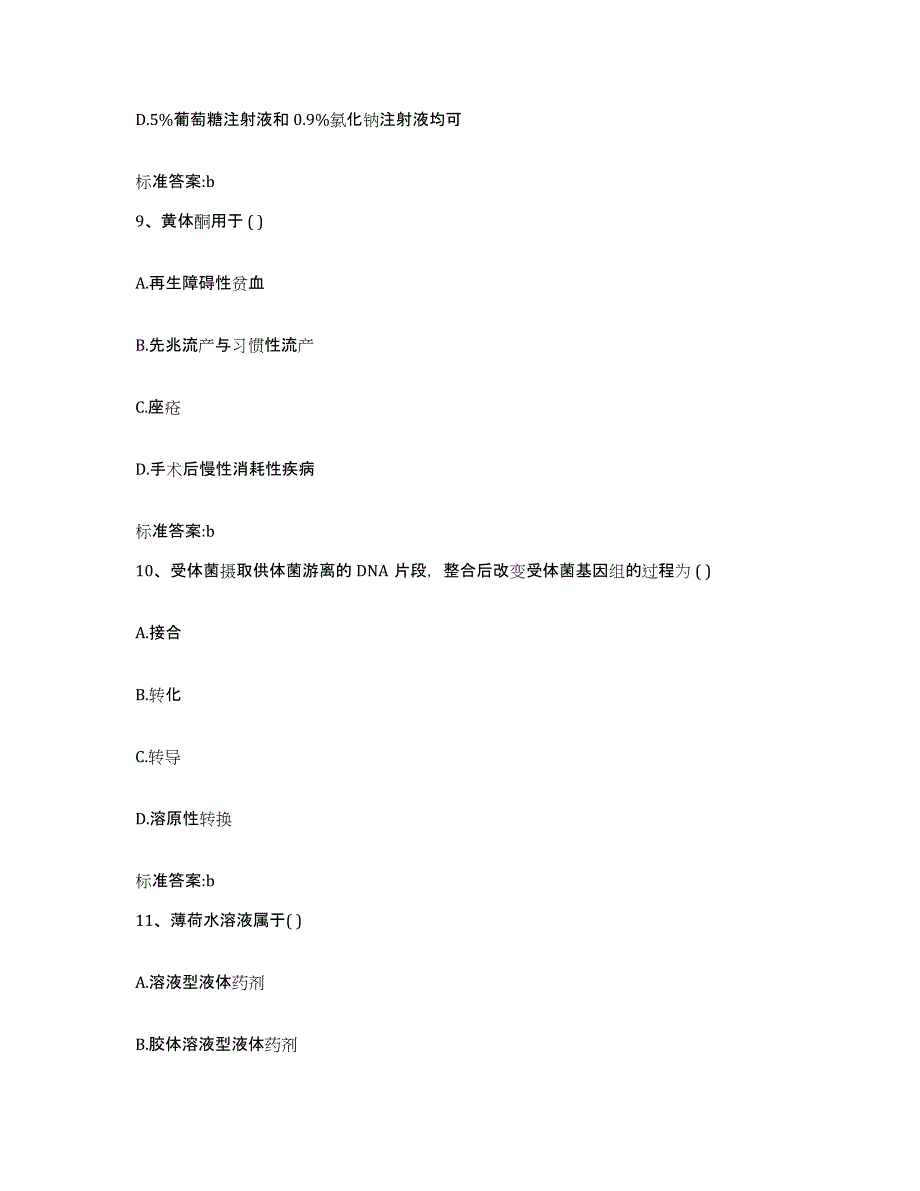 D.5%葡萄糖注射液和 0.9%氯化钠注射液均可

标准答案:b

9、黄体酮用于 ( )

A.再生障碍性贫血

B.先兆流产与习惯性流产

C.座疮

D.手术后慢性消耗性疾病

标准答案:b

10、受体菌摄取供体菌游离的 DNA 片段，整合后改变受体菌基因组的过程为 ( )

A.接合

B.转化

C.转导

D.溶原性转换

标准答案:b

11、薄荷水溶液属于( )

A.溶液型液体药剂

B.胶体溶液型液体药剂